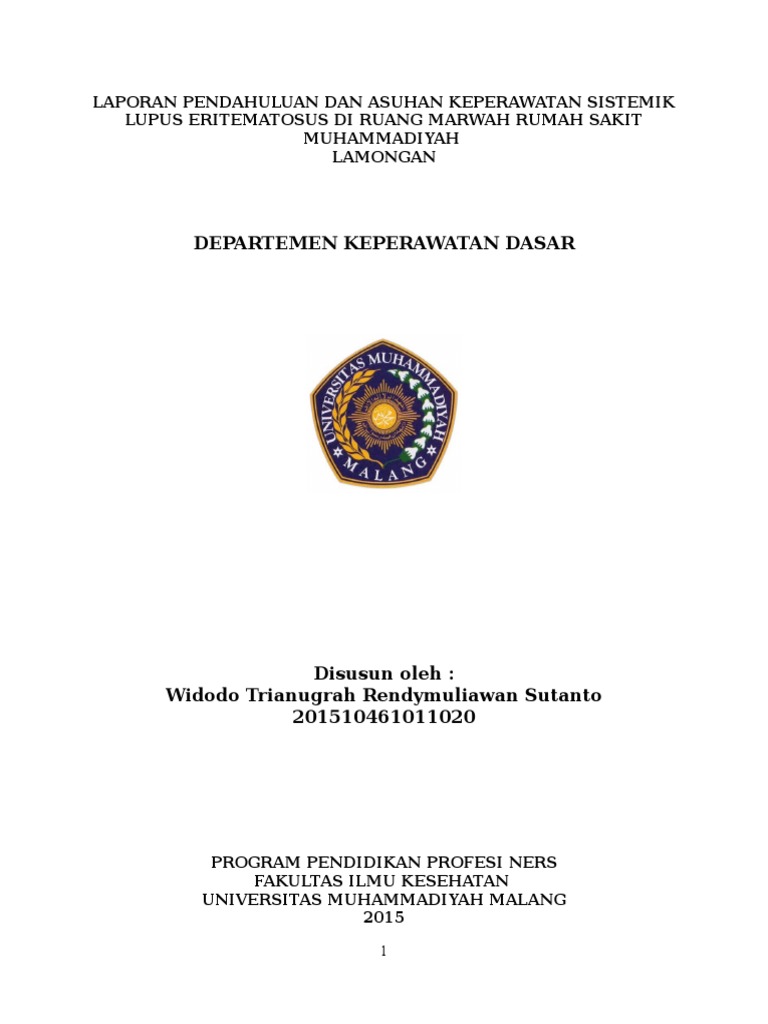 LAPORAN PENDAHULUAN DAN ASUHAN KEPERAWATAN SISTEMIK LUPUS ERITEMATOSUS DI RUANG MARWAH RUMAH SAKIT MUHAMMADIYAH
LAMONGAN

DEPARTEMEN KEPERAWATAN DASAR

UNIVERSITAS MUHAMMADIYAH
MALANG

Disusun oleh :
Widodo Trianugrah Rendymuliawan Sutanto
201510461011020

PROGRAM PENDIDIKAN PROFESI NERS
FAKULTAS ILMU KESEHATAN
UNIVERSITAS MUHAMMADIYAH MALANG
2015

1